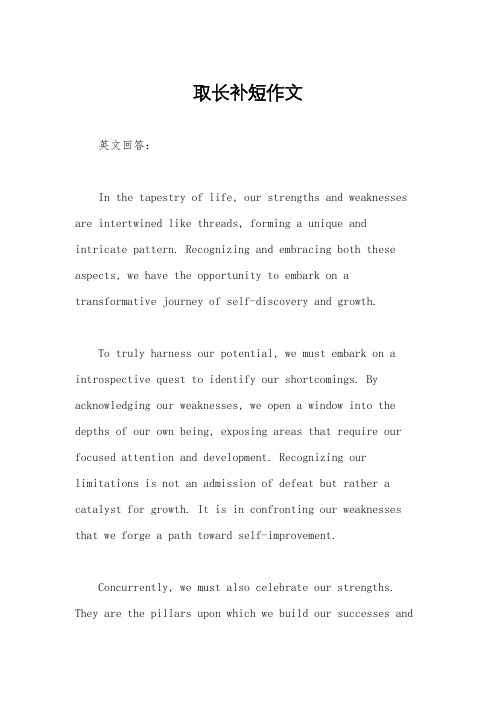 取长补短作文

英文回答：

In the tapestry of life, our strengths and weaknesses are intertwined like threads, forming a unique and intricate pattern. Recognizing and embracing both these aspects, we have the opportunity to embark on a transformative journey of self-discovery and growth.

To truly harness our potential, we must embark on a introspective quest to identify our shortcomings. By acknowledging our weaknesses, we open a window into the depths of our own being, exposing areas that require our focused attention and development. Recognizing our limitations is not an admission of defeat but rather a catalyst for growth. It is in confronting our weaknesses that we forge a path toward self-improvement.

Concurrently, we must also celebrate our strengths. They are the pillars upon which we build our successes and